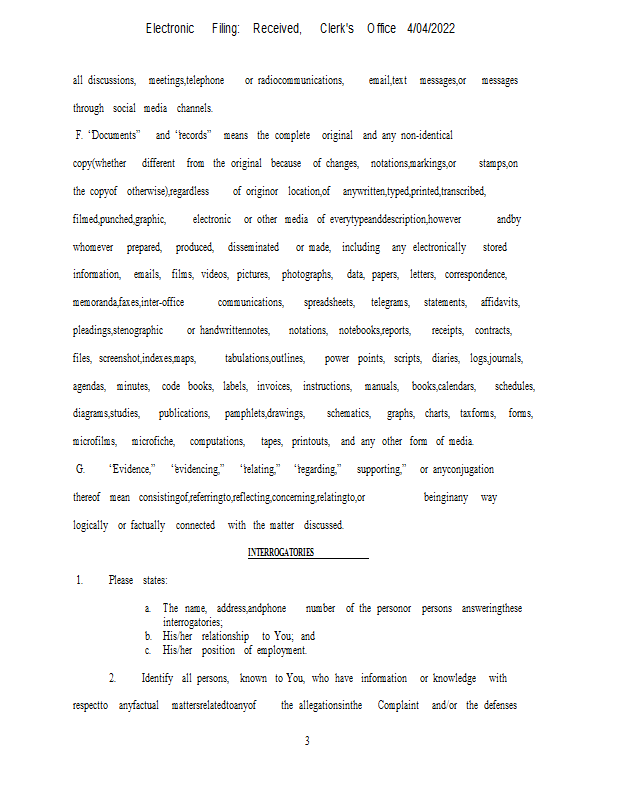 Electronic Filing: Received, Clerk's Office 4/04/2022

all discussions, meetings,telephone or radiocommunications, email,text messages,or messages through social media channels.

F. "Documents" and "records" means the complete original and any non-identical copy(whether different from the original because of changes, notations,markings,or stamps,on the copyof otherwise),regardless of originor location,of anywritten,typed,printed,transcribed, filmed,punched,graphic, electronic or other media of everytypeanddescription,however andby whomever prepared, produced, disseminated or made, including any electronically stored information, emails, films, videos, pictures, photographs, data, papers, letters, correspondence, memoranda,faxes,inter-office communications, spreadsheets, telegrams, statements, affidavits, pleadings,stenographic or handwrittennotes, notations, notebooks,reports, receipts, contracts, files, screenshot,indexes,maps, tabulations,outlines, power points, scripts, diaries, logs,journals, agendas, minutes, code books, labels, invoices, instructions, manuals, books,calendars, schedules, diagrams,studies, publications, pamphlets,drawings, schematics, graphs, charts, taxforms, forms, microfilms, microfiche, computations, tapes, printouts, and any other form of media.

G. "Evidence," "evidencing," "relating," "regarding," supporting," or anyconjugation thereof mean consistingof,referringto,reflecting,concerning,relatingto,or beinginany way logically or factually connected with the matter discussed.

INTERROGATORIES

1. Please states:

a. The name, address,andphone number of the personor persons answeringthese interrogatories;
b. His/her relationship to You; and
c. His/her position of employment.

2. Identify all persons, known to You, who have information or knowledge with respectto anyfactual mattersrelatedtoanyof the allegationsinthe Complaint and/or the defenses

3